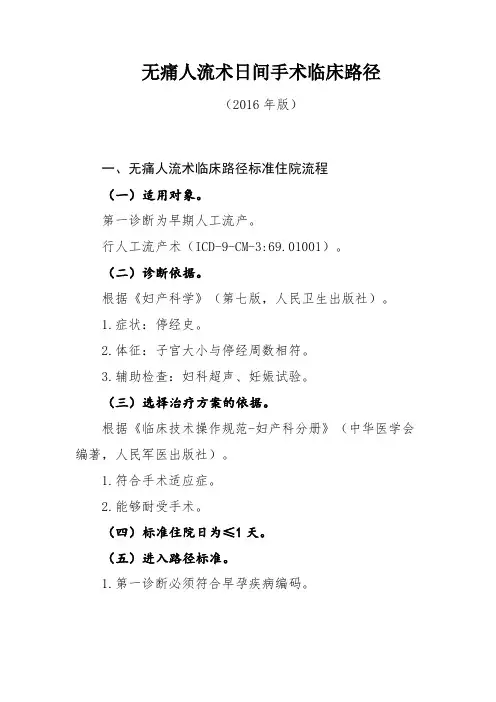 无痛人流术日间手术临床路径

（2016 年版）

一、无痛人流术临床路径标准住院流程

（一）适用对象。

第一诊断为早期人工流产。

行人工流产术（ICD-9-CM-3:69.01001）。

（二）诊断依据。

根据《妇产科学》（第七版，人民卫生出版社）。

1.症状：停经史。

2.体征：子宫大小与停经周数相符。

3.辅助检查：妇科超声、妊娠试验。

（三）选择治疗方案的依据。

根据《临床技术操作规范-妇产科分册》（中华医学会编著，人民军医出版社）。

1.符合手术适应症。

2.能够耐受手术。

（四）标准住院日为≤1 天。

（五）进入路径标准。

1.第一诊断必须符合早孕疾病编码。